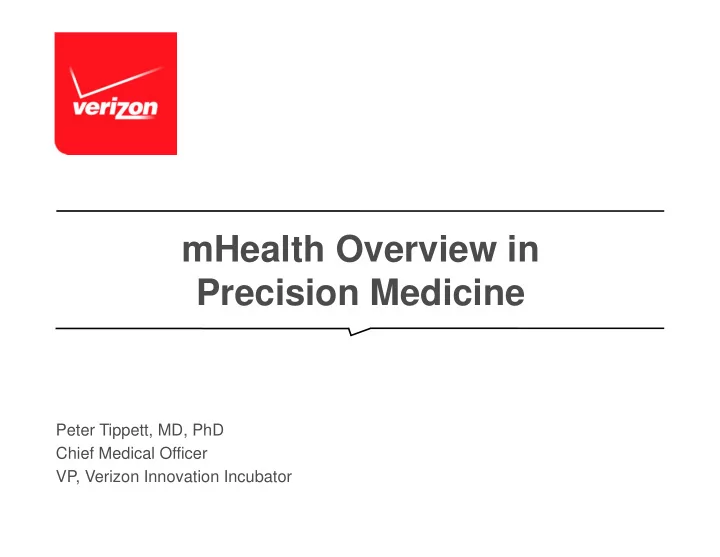 verizon

mHealth Overview in Precision Medicine

Peter Tippett, MD, PhD
Chief Medical Officer
VP, Verizon Innovation Incubator